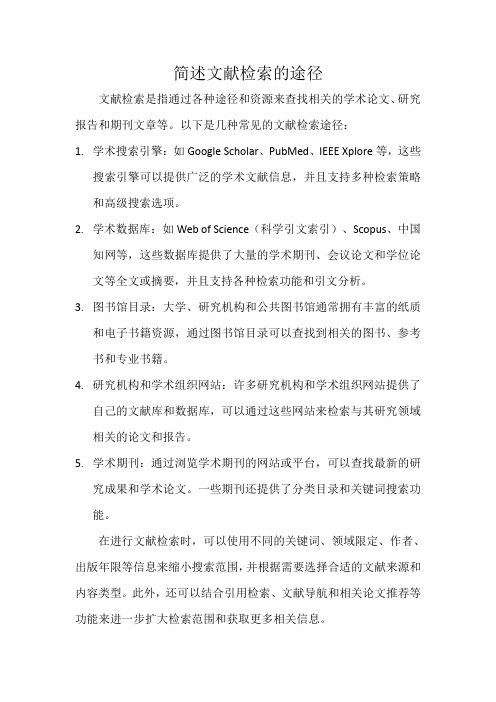 简述文献检索的途径

文献检索是指通过各种途径和资源来查找相关的学术论文、研究报告和期刊文章等。以下是几种常见的文献检索途径：

1. 学术搜索引擎：如 Google Scholar、PubMed、IEEE Xplore 等，这些搜索引擎可以提供广泛的学术文献信息，并且支持多种检索策略和高级搜索选项。

2. 学术数据库：如 Web of Science（科学引文索引）、Scopus、中国知网等，这些数据库提供了大量的学术期刊、会议论文和学位论文等全文或摘要，并且支持各种检索功能和引文分析。

3. 图书馆目录：大学、研究机构和公共图书馆通常拥有丰富的纸质和电子书籍资源，通过图书馆目录可以查找到相关的图书、参考书和专业书籍。

4. 研究机构和学术组织网站：许多研究机构和学术组织网站提供了自己的文献库和数据库，可以通过这些网站来检索与其研究领域相关的论文和报告。

5. 学术期刊：通过浏览学术期刊的网站或平台，可以查找最新的研究成果和学术论文。一些期刊还提供了分类目录和关键词搜索功能。

在进行文献检索时，可以使用不同的关键词、领域限定、作者、出版年限等信息来缩小搜索范围，并根据需要选择合适的文献来源和内容类型。此外，还可以结合引用检索、文献导航和相关论文推荐等功能来进一步扩大检索范围和获取更多相关信息。